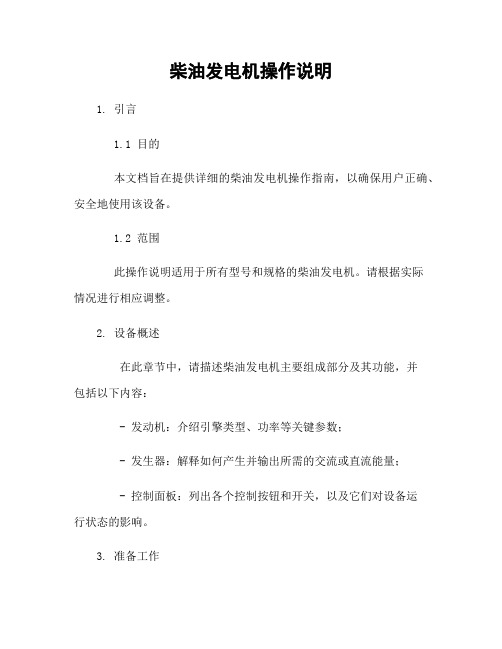 柴油发电机操作说明

1. 引言

1.1 目的

本文档旨在提供详细的柴油发电机操作指南，以确保用户正确、安全地使用该设备。

1.2 范围

此操作说明适用于所有型号和规格的柴油发电机。请根据实际情况进行相应调整。

2. 设备概述

在此章节中，请描述柴油发电机主要组成部分及其功能，并包括以下内容：

- 发动机：介绍引擎类型、功率等关键参数；

- 发生器：解释如何产生并输出所需的交流或直流能量；

- 控制面板：列出各个控制按钮和开关，以及它们对设备运行状态的影响。

3. 准备工作